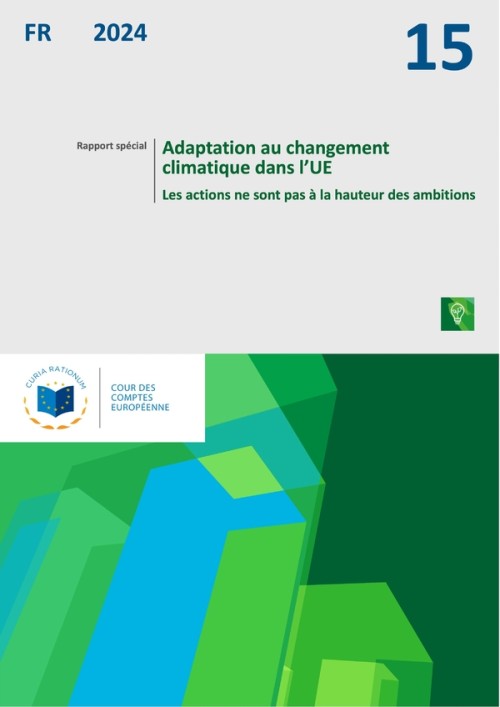 FR 2024

15

Rapport spécial

Adaptation au changement climatique dans l'UE

Les actions ne sont pas à la hauteur des ambitions

CURIA RATIONUM

COUR DES COMPTES EUROPÉENNE